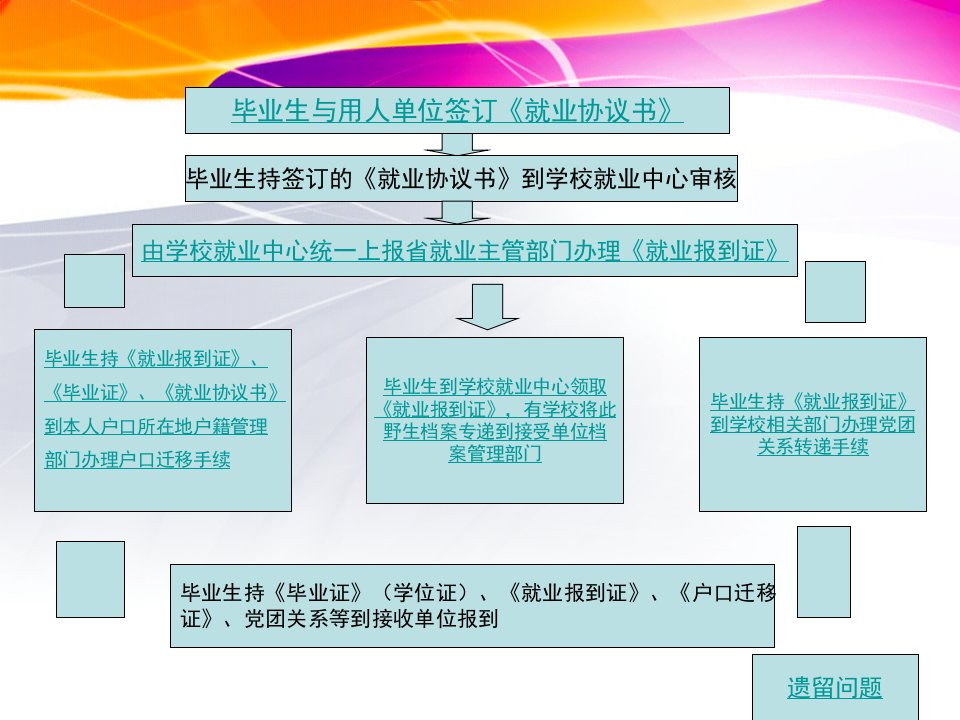 毕业生与用人单位签订《就业协议书》

毕业生持签订的《就业协议书》到学校就业中心审核

由学校就业中心统一上报省就业主管部门办理《就业报到证》

毕业生持《就业报到证》、《毕业证》、《就业协议书》到本人户口所在地户籍管理部门办理户口迁移手续

毕业生到学校就业中心领取《就业报到证》，有学校将此野生档案专递到接受单位档案管理部门

毕业生持《就业报到证》到学校相关部门办理党团关系转递手续

毕业生持《毕业证》（学位证）、《就业报到证》、《户口迁移证》、党团关系等到接收单位报到

遗留问题